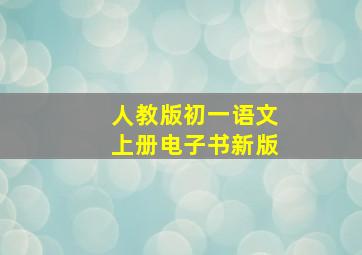 人教版初一语文
上册电子书新版